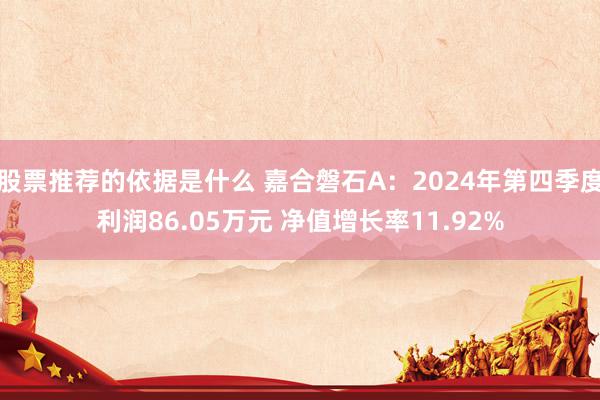 股票推荐的依据是什么 嘉合磐石A：2024年第四季度利润86.05万元 净值增长率11.92%